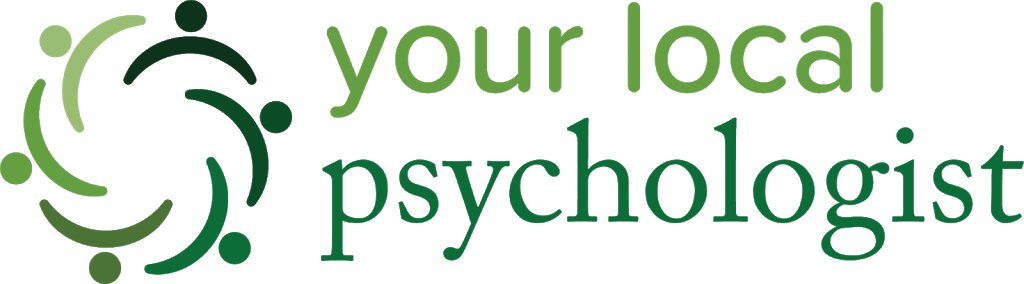 your local
psychologist